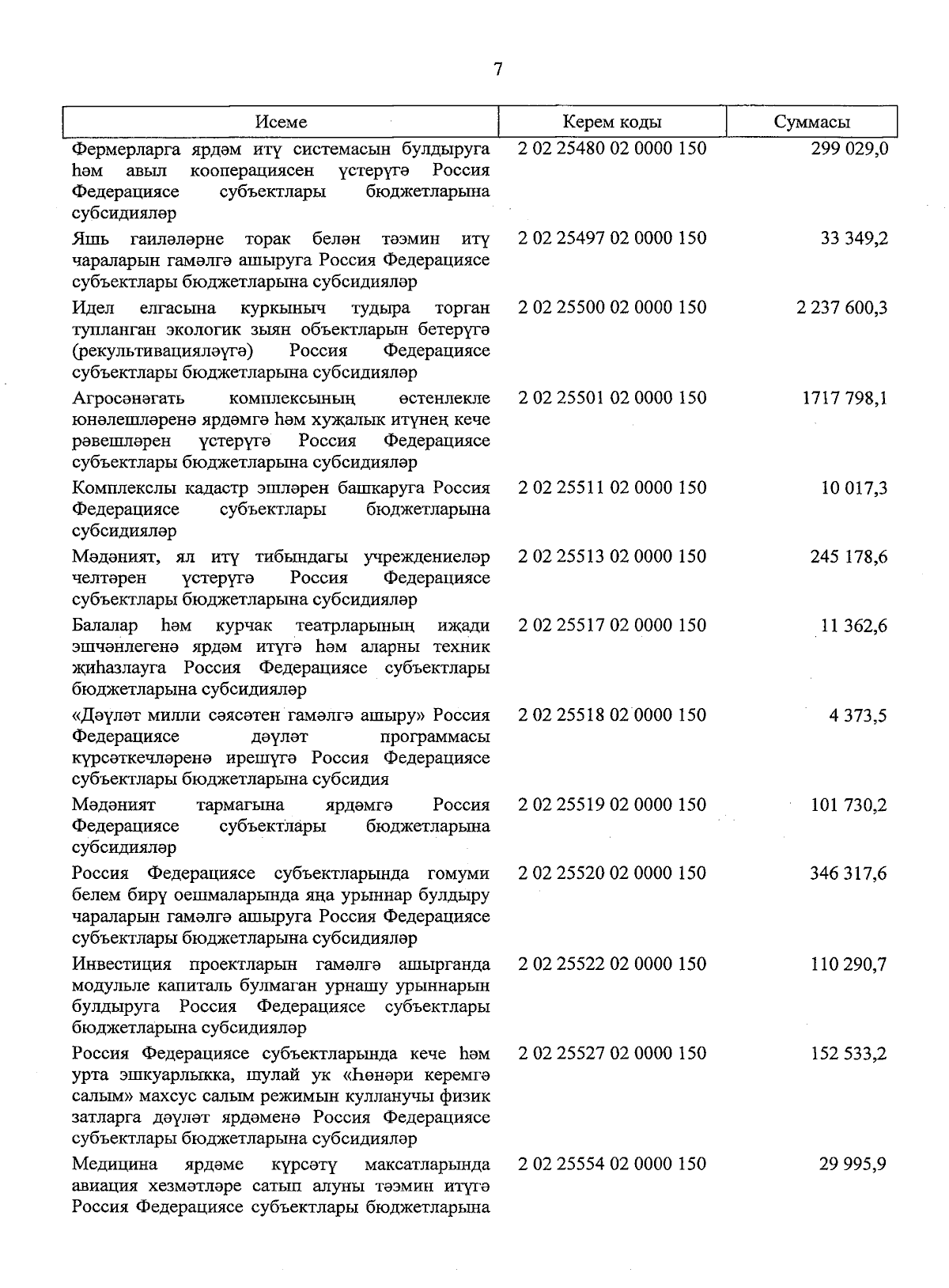 7

| Исеме | Керем коды | Суммасы |
|---|---|---|
| Фермерларга ярдәм итү системасын булдыруга һәм авыл кооперациясен үстерүгә Россия Федерациясе субъектлары бюджетларына субсидияләр | 2 02 25480 02 0000 150 | 299 029,0 |
| Яшь гаиләләрне торак белән тәэмин итү чараларын гамәлгә ашыруга Россия Федерациясе субъектлары бюджетларына субсидияләр | 2 02 25497 02 0000 150 | 33 349,2 |
| Идел елгасына куркыныч тудыра торган тупланган экологик зыян объектларын бетерүгә (рекультивацияләүгә) Россия Федерациясе субъектлары бюджетларына субсидияләр | 2 02 25500 02 0000 150 | 2 237 600,3 |
| Агросәнәгать комплексының өстенлекле юнәлешләренә ярдәмгә һәм хуҗалык итүнең кече рәвешләрен үстерүгә Россия Федерациясе субъектлары бюджетларына субсидияләр | 2 02 25501 02 0000 150 | 1717 798,1 |
| Комплекслы кадастр эшләрен башкаруга Россия Федерациясе субъектлары бюджетларына субсидияләр | 2 02 25511 02 0000 150 | 10 017,3 |
| Мәдәният, ял итү тибындагы учреждениеләр челтәрен үстерүгә Россия Федерациясе субъектлары бюджетларына субсидияләр | 2 02 25513 02 0000 150 | 245 178,6 |
| Балалар һәм курчак театрларының иҗади эшчәнлегенә ярдәм итүгә һәм аларны техник җиһазлауга Россия Федерациясе субъектлары бюджетларына субсидияләр | 2 02 25517 02 0000 150 | 11 362,6 |
| «Дәүләт милли сәясәтен гамәлгә ашыру» Россия Федерациясе дәүләт программасы күрсәткечләренә ирешүгә Россия Федерациясе субъектлары бюджетларына субсидия | 2 02 25518 02 0000 150 | 4 373,5 |
| Мәдәният тармагына ярдәмгә Россия Федерациясе субъектлары бюджетларына субсидияләр | 2 02 25519 02 0000 150 | 101 730,2 |
| Россия Федерациясе субъектларында гомуми белем бирү оешмаларында яңа урыннар булдыру чараларын гамәлгә ашыруга Россия Федерациясе субъектлары бюджетларына субсидияләр | 2 02 25520 02 0000 150 | 346 317,6 |
| Инвестиция проектларын гамәлгә ашырганда модульле капиталь булмаган урнашу урыннарын булдыруга Россия Федерациясе субъектлары бюджетларына субсидияләр | 2 02 25522 02 0000 150 | 110 290,7 |
| Россия Федерациясе субъектларында кече һәм урта эшкуарлыкка, шулай ук «Һөнәри керемгә салым» махсус салым режимын кулланучы физик затларга дәүләт ярдәменә Россия Федерациясе субъектлары бюджетларына субсидияләр | 2 02 25527 02 0000 150 | 152 533,2 |
| Медицина ярдәме күрсәтү максатларында авиация хезмәтләре сатып алуны тәэмин итүгә Россия Федерациясе субъектлары бюджетларына | 2 02 25554 02 0000 150 | 29 995,9 |